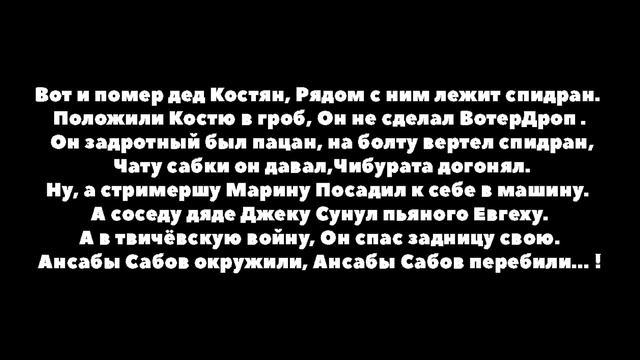 Вот и помер дед Костян, Рядом с ним лежит спидран.
Положили Костю в гроб, Он не сделал ВотерДроп .
Он задротный был пацан, на болту вертел спидран,
Чату сабки он давал,Чибурата догонял.
Ну, а стримершу Марину Посадил к себе в машину.
А соседу дяде Джеку Сунул пьяного Евгеху.
А в твичёвскую войну, Он спас задницу свою.
Ансабы Сабов окружили, Ансабы Сабов перебили... !